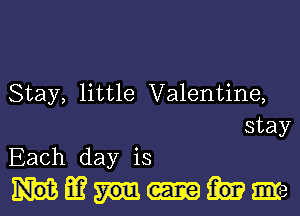 Stay, little Valentine,
stay
Each day is
Not if you care for me